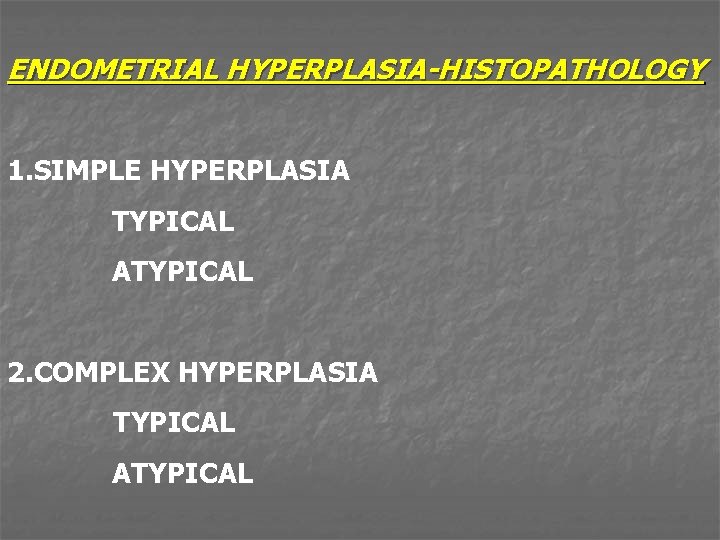 ENDOMETRIAL HYPERPLASIA-HISTOPATHOLOGY

1.SIMPLE HYPERPLASIA

TYPICAL

ATYPICAL

2.COMPLEX HYPERPLASIA

TYPICAL

ATYPICAL